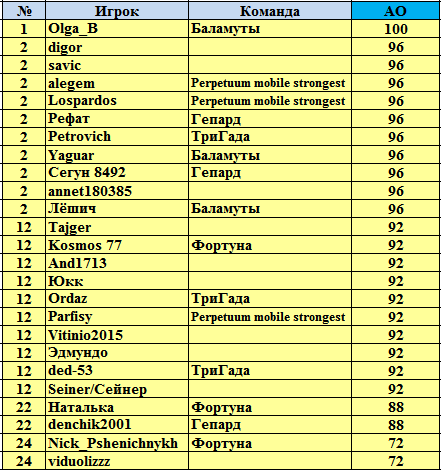 | № | Игрок | Команда | АО |
|---|---|---|---|
| 1 | Olga_B | Баламуты | 100 |
| 2 | digor | | 96 |
| 2 | savic | | 96 |
| 2 | alegem | Perpetuum mobile strongest | 96 |
| 2 | Lospardos | Perpetuum mobile strongest | 96 |
| 2 | Рефат | Гепард | 96 |
| 2 | Petrovich | ТриГада | 96 |
| 2 | Yaguar | Баламуты | 96 |
| 2 | Сегун 8492 | Гепард | 96 |
| 2 | annet180385 | | 96 |
| 2 | Лёшич | Баламуты | 96 |
| 12 | Tajger | | 92 |
| 12 | Kosmos 77 | Фортуна | 92 |
| 12 | And1713 | | 92 |
| 12 | Юкк | | 92 |
| 12 | Ordaz | ТриГада | 92 |
| 12 | Parfisy | Perpetuum mobile strongest | 92 |
| 12 | Vitinio2015 | | 92 |
| 12 | Эдмундо | | 92 |
| 12 | ded-53 | ТриГада | 92 |
| 12 | Seiner/Сейнер | | 92 |
| 22 | Наталька | Фортуна | 88 |
| 22 | denchik2001 | Гепард | 88 |
| 24 | Nick_Pshenichnykh | Фортуна | 72 |
| 24 | viduolizzz | | 72 |